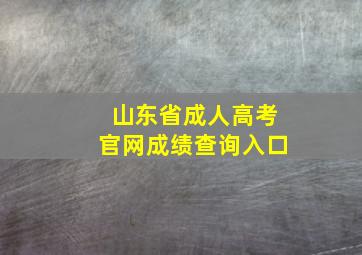 山东省成人高考
官网成绩查询入口